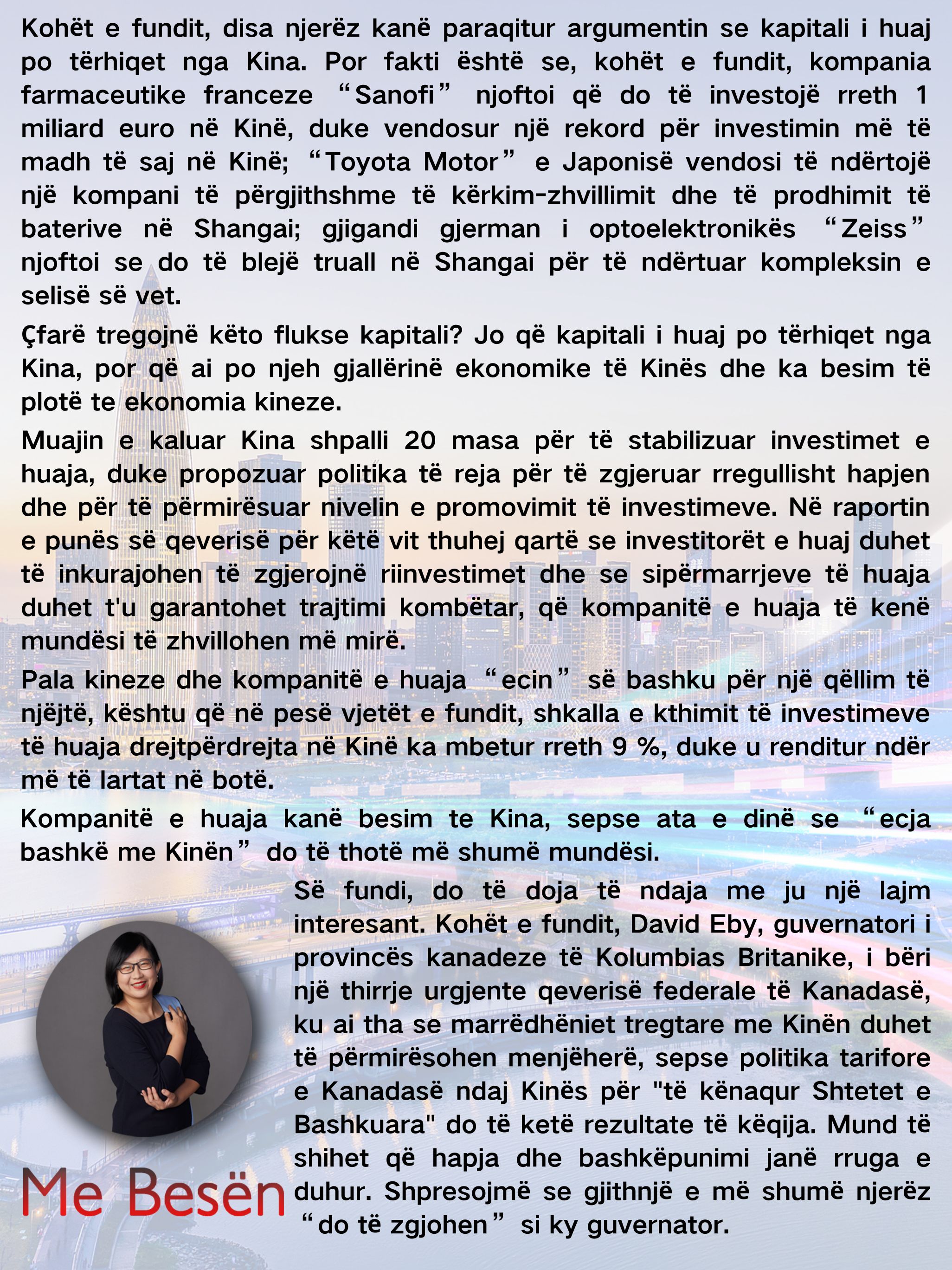 Kohët e fundit, disa njerëz kanë paraqitur argumentin se kapitali i huaj po tërhiqet nga Kina. Por fakti është se, kohët e fundit, kompania farmaceutike franceze “Sanofi” njoftoi që do të investojë rreth 1 miliard euro në Kinë, duke vendosur një rekord për investimin më të madh të saj në Kinë; “Toyota Motor” e Japonisë vendosi të ndërtojë një kompani të përgjithshme të kërkim-zhvillimit dhe të prodhimit të baterive në Shangai; gjigandi gjerman i optoelektronikës “Zeiss” njoftoi se do të blejë truall në Shangai për të ndërtuar kompleksin e selisë së vet.

Çfarë tregojnë këto flukse kapitali? Jo që kapitali i huaj po tërhiqet nga Kina, por që ai po njeh gjallërinë ekonomike të Kinës dhe ka besim të plotë te ekonomia kineze.

Muajin e kaluar Kina shpalli 20 masa për të stabilizuar investimet e huaja, duke propozuar politika të reja për të zgjeruar rregullisht hapjen dhe për të përmirësuar nivelin e promovimit të investimeve. Në raportin e punës së qeverisë për këtë vit thuhej qartë se investitorët e huaj duhet të inkurajohen të zgjerojnë riinvestimet dhe se sipërmarrjeve të huaja duhet t'u garantohet trajtimi kombëtar, që kompanitë e huaja të kenë mundësi të zhvillohen më mirë.

Pala kineze dhe kompanitë e huaja “ecin” së bashku për një qëllim të njëjtë, kështu që në pesë vjetët e fundit, shkalla e kthimit të investimeve të huaja drejtpërdrejta në Kinë ka mbetur rreth 9 %, duke u renditur ndër më të lartat në botë.

Kompanitë e huaja kanë besim te Kina, sepse ata e dinë se “ecja bashkë me Kinën” do të thotë më shumë mundësi.

Së fundi, do të doja të ndaja me ju një lajm interesant. Kohët e fundit, David Eby, guvernatori i provincës kanadeze të Kolumbias Britanike, i bëri një thirrje urgjente qeverisë federale të Kanadasë, ku ai tha se marrëdhëniet tregtare me Kinën duhet të përmirësohen menjëherë, sepse politika tarifore e Kanadasë ndaj Kinës për "të kënaqur Shtetet e Bashkuara" do të ketë rezultate të këqija. Mund të shihet që hapja dhe bashkëpunimi janë rruga e duhur. Shpresojmë se gjithnjë e më shumë njerëz “do të zgjohen” si ky guvernator.

Me Besën